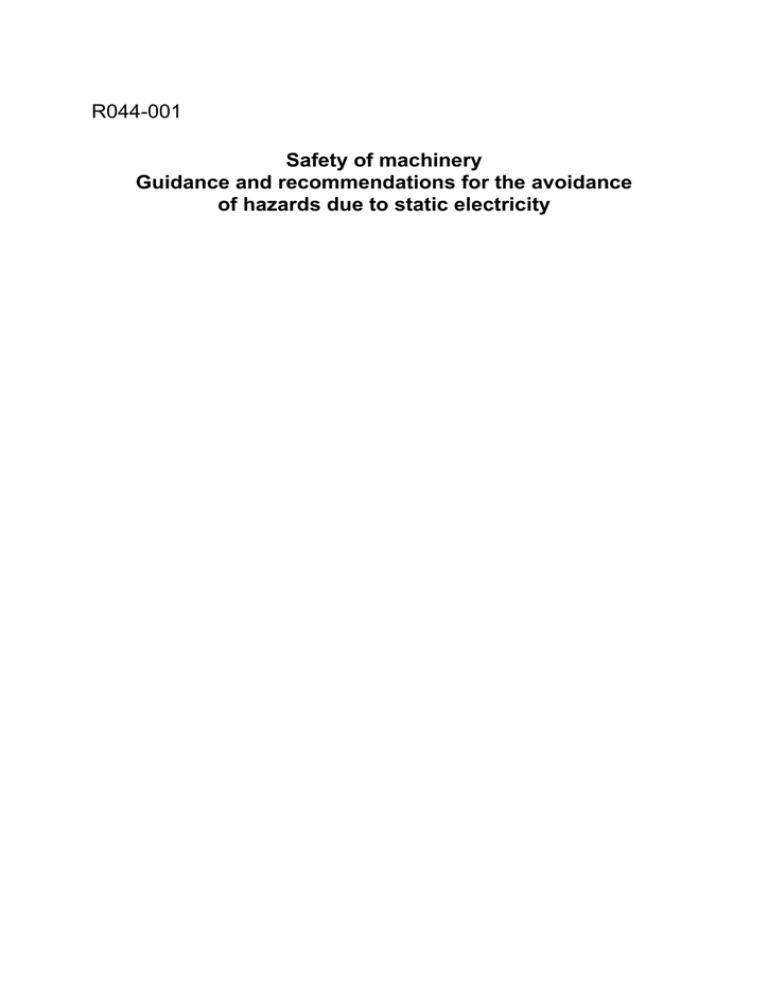 R044-001

Safety of machinery
Guidance and recommendations for the avoidance of hazards due to static electricity